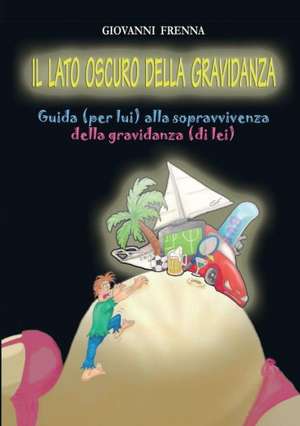 GIOVANNI FRENNA

IL LATO OSCURO DELLA GRAVIDANZA

Guida (per lui) alla sopravvivenza della gravidanza (di lei)